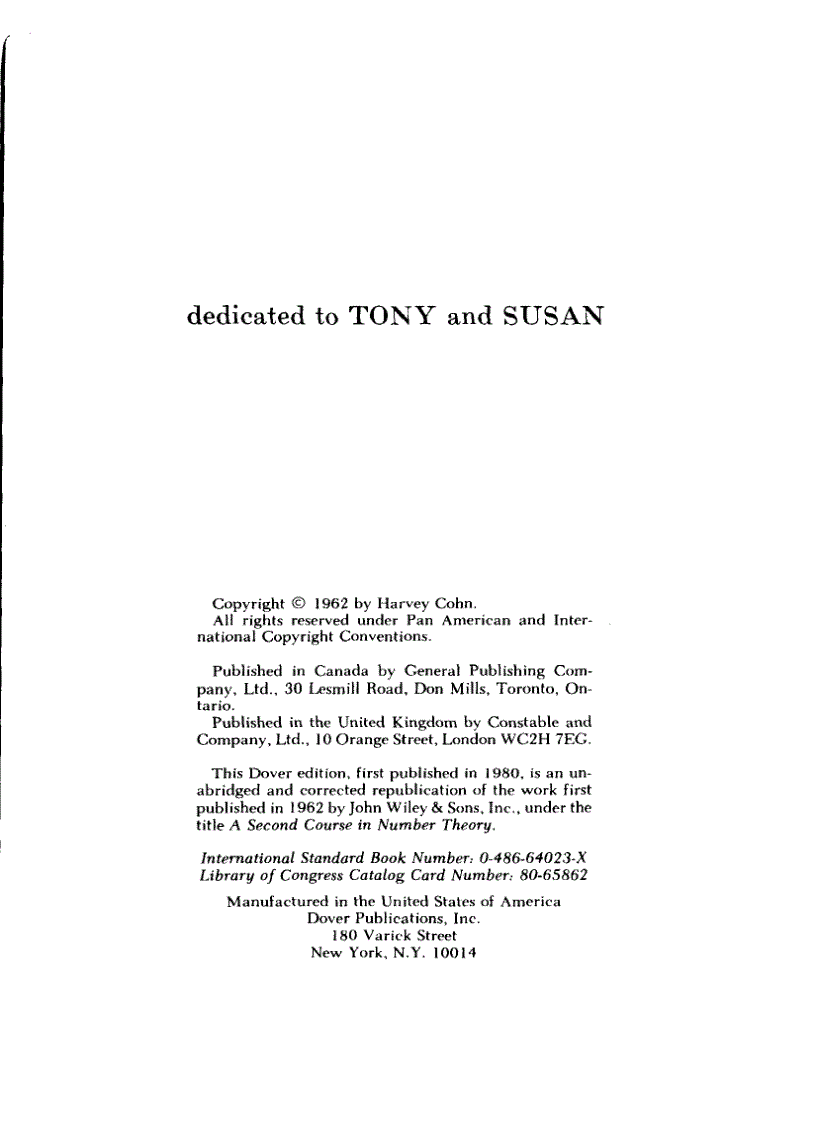 dedicated to TONY and SUSAN

Copyright © 1962 by Harvey Cohn.
All rights reserved under Pan American and International Copyright Conventions.

Published in Canada by General Publishing Company, Ltd., 30 Lesmill Road, Don Mills, Toronto, Ontario.
Published in the United Kingdom by Constable and Company, Ltd., 10 Orange Street, London WC2H 7EG.

This Dover edition, first published in 1980, is an unabridged and corrected republication of the work first published in 1962 by John Wiley & Sons, Inc., under the title A Second Course in Number Theory.

International Standard Book Number: 0-486-64023-X
Library of Congress Catalog Card Number: 80-65862

Manufactured in the United States of America
Dover Publications, Inc.
180 Varick Street
New York, N.Y. 10014